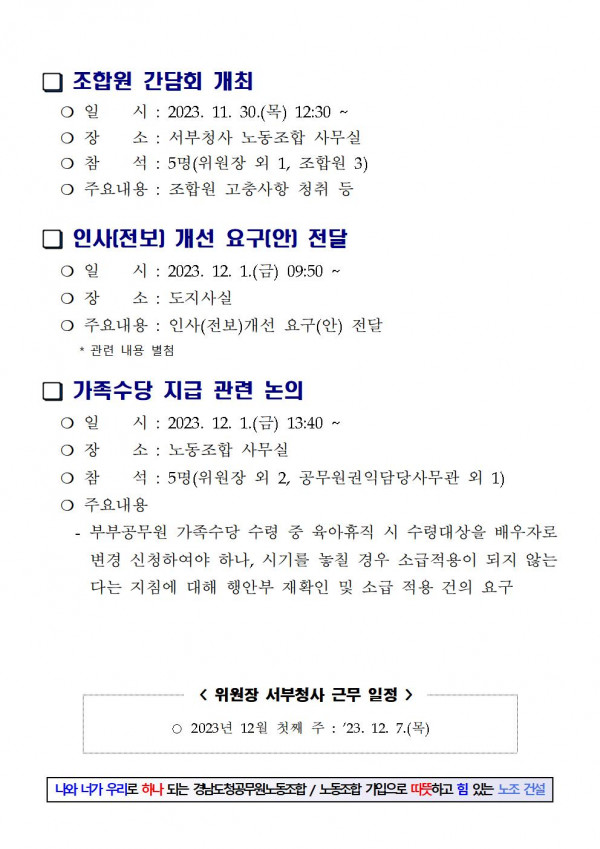 ❑ 조합원 간담회 개최

○ 일 시 : 2023. 11. 30.(목) 12:30 ~
○ 장 소 : 서부청사 노동조합 사무실
○ 참 석 : 5명(위원장 외 1, 조합원 3)
○ 주요내용 : 조합원 고충사항 청취 등

❑ 인사(전보) 개선 요구(안) 전달

○ 일 시 : 2023. 12. 1.(금) 09:50 ~
○ 장 소 : 도지사실
○ 주요내용 : 인사(전보)개선 요구(안) 전달
* 관련 내용 별첨

❑ 가족수당 지급 관련 논의

○ 일 시 : 2023. 12. 1.(금) 13:40 ~
○ 장 소 : 노동조합 사무실
○ 참 석 : 5명(위원장 외 2, 공무원권익담당사무관 외 1)
○ 주요내용
- 부부공무원 가족수당 수령 중 육아휴직 시 수령대상을 배우자로 변경 신청하여야 하나, 시기를 놓칠 경우 소급적용이 되지 않는다는 지침에 대해 행안부 재확인 및 소급 적용 건의 요구

< 위원장 서부청사 근무 일정 >
○ 2023년 12월 첫째 주 : '23. 12. 7.(목)

나와 너가 우리로 하나 되는 경남도청공무원노동조합 / 노동조합 가입으로 따뜻하고 힘 있는 노조 건설